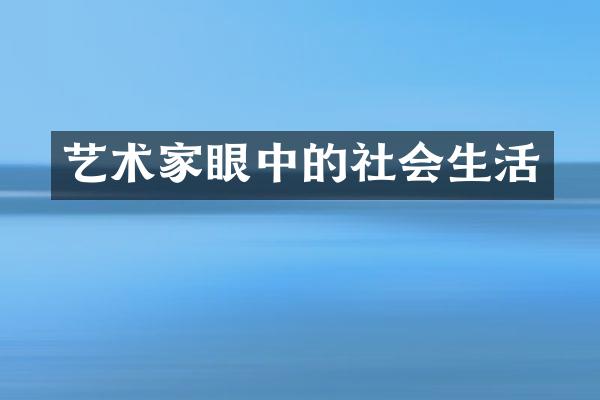 艺术家眼中的社会生活